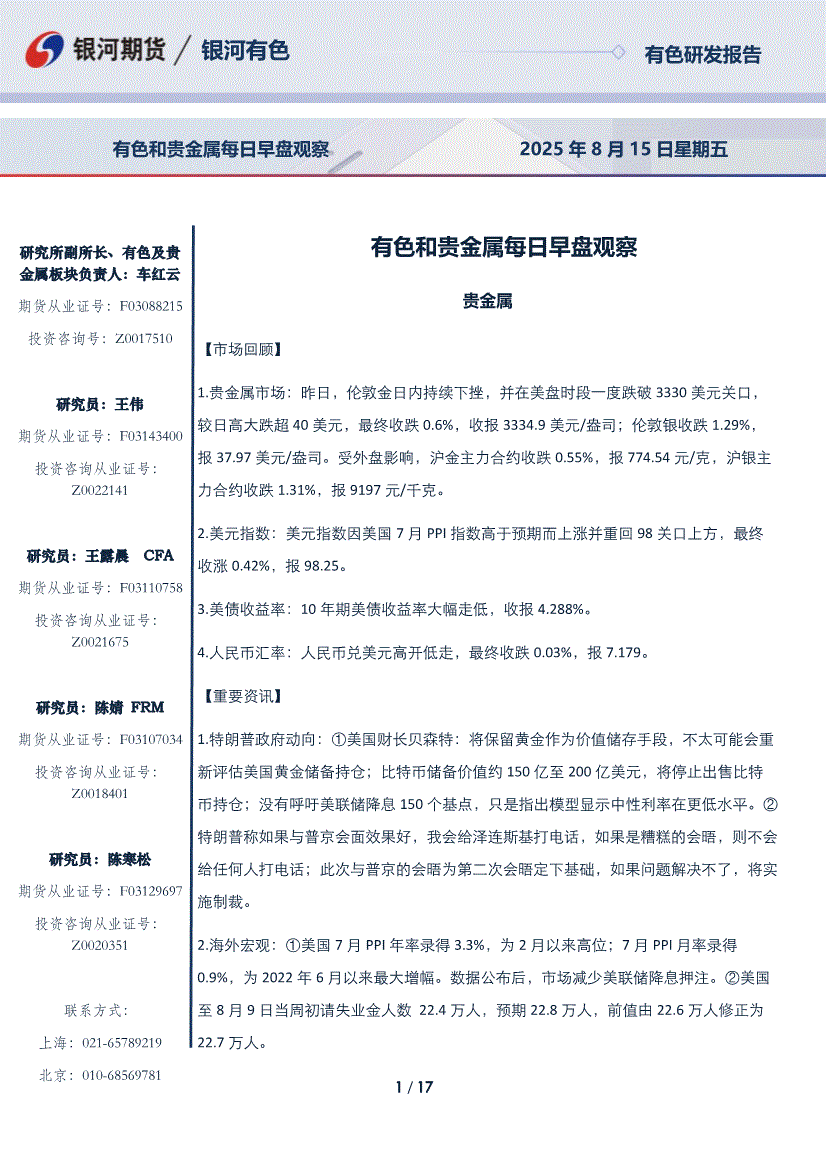 银河期货 / 银河有色

有色研发报告

有色和贵金属每日早盘观察

2025 年 8 月 15 日星期五

研究所副所长、有色及贵金属板块负责人：车红云

期货从业证号：F03088215

投资咨询号：Z0017510

研究员：王伟

期货从业证号：F03143400

投资咨询从业证号：Z0022141

研究员：王露晨 CFA

期货从业证号：F03110758

投资咨询从业证号：Z0021675

研究员：陈婧 FRM

期货从业证号：F03107034

投资咨询从业证号：Z0018401

研究员：陈寒松

期货从业证号：F03129697

投资咨询从业证号：Z0020351

联系方式：

上海：021-65789219

北京：010-68569781

有色和贵金属每日早盘观察

贵金属

【市场回顾】

1.贵金属市场：昨日，伦敦金日内持续下挫，并在美盘时段一度跌破 3330 美元关口，较日高大跌超 40 美元，最终收跌 0.6%，收报 3334.9 美元/盎司；伦敦银收跌 1.29%，报 37.97 美元/盎司。受外盘影响，沪金主力合约收跌 0.55%，报 774.54 元/克，沪银主力合约收跌 1.31%，报 9197 元/千克。

2.美元指数：美元指数因美国 7 月 PPI 指数高于预期而上涨并重回 98 关口上方，最终收涨 0.42%，报 98.25。

3.美债收益率：10 年期美债收益率大幅走低，收报 4.288%。

4.人民币汇率：人民币兑美元高开低走，最终收跌 0.03%，报 7.179。

【重要资讯】

1.特朗普政府动向：①美国财长贝森特：将保留黄金作为价值储存手段，不太可能会重新评估美国黄金储备持仓；比特币储备价值约 150 亿至 200 亿美元，将停止出售比特币持仓；没有呼吁美联储降息 150 个基点，只是指出模型显示中性利率在更低水平。②特朗普称如果与普京会面效果好，我会给泽连斯基打电话，如果是糟糕的会晤，则不会给任何人打电话；此次与普京的会晤为第二次会晤定下基础，如果问题解决不了，将实施制裁。

2.海外宏观：①美国 7 月 PPI 年率录得 3.3%，为 2 月以来高位；7 月 PPI 月率录得 0.9%，为 2022 年 6 月以来最大增幅。数据公布后，市场减少美联储降息押注。②美国至 8 月 9 日当周初请失业金人数 22.4 万人，预期 22.8 万人，前值由 22.6 万人修正为 22.7 万人。

1 / 17